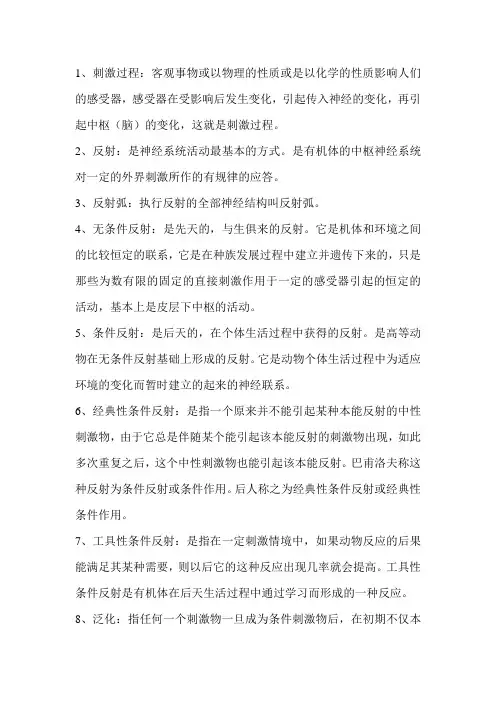 1、刺激过程：客观事物或以物理的性质或是以化学的性质影响人们的感受器，感受器在受影响后发生变化，引起传入神经的变化，再引起中枢（脑）的变化，这就是刺激过程。

2、反射：是神经系统活动最基本的方式。是有机体的中枢神经系统对一定的外界刺激所作的有规律的应答。

3、反射弧：执行反射的全部神经结构叫反射弧。

4、无条件反射：是先天的，与生俱来的反射。它是机体和环境之间的比较恒定的联系，它是在种族发展过程中建立并遗传下来的，只是那些为数有限的固定的直接刺激作用于一定的感受器引起的恒定的活动，基本上是皮层下中枢的活动。

5、条件反射：是后天的，在个体生活过程中获得的反射。是高等动物在无条件反射基础上形成的反射。它是动物个体生活过程中为适应环境的变化而暂时建立的起来的神经联系。

6、经典性条件反射：是指一个原来并不能引起某种本能反射的中性刺激物，由于它总是伴随某个能引起该本能反射的刺激物出现，如此多次重复之后，这个中性刺激物也能引起该本能反射。巴甫洛夫称这种反射为条件反射或条件作用。后人称之为经典性条件反射或经典性条件作用。

7、工具性条件反射：是指在一定刺激情境中，如果动物反应的后果能满足其某种需要，则以后它的这种反应出现几率就会提高。工具性条件反射是有机体在后天生活过程中通过学习而形成的一种反应。

8、泛化：指任何一个刺激物一旦成为条件刺激物后，在初期不仅本